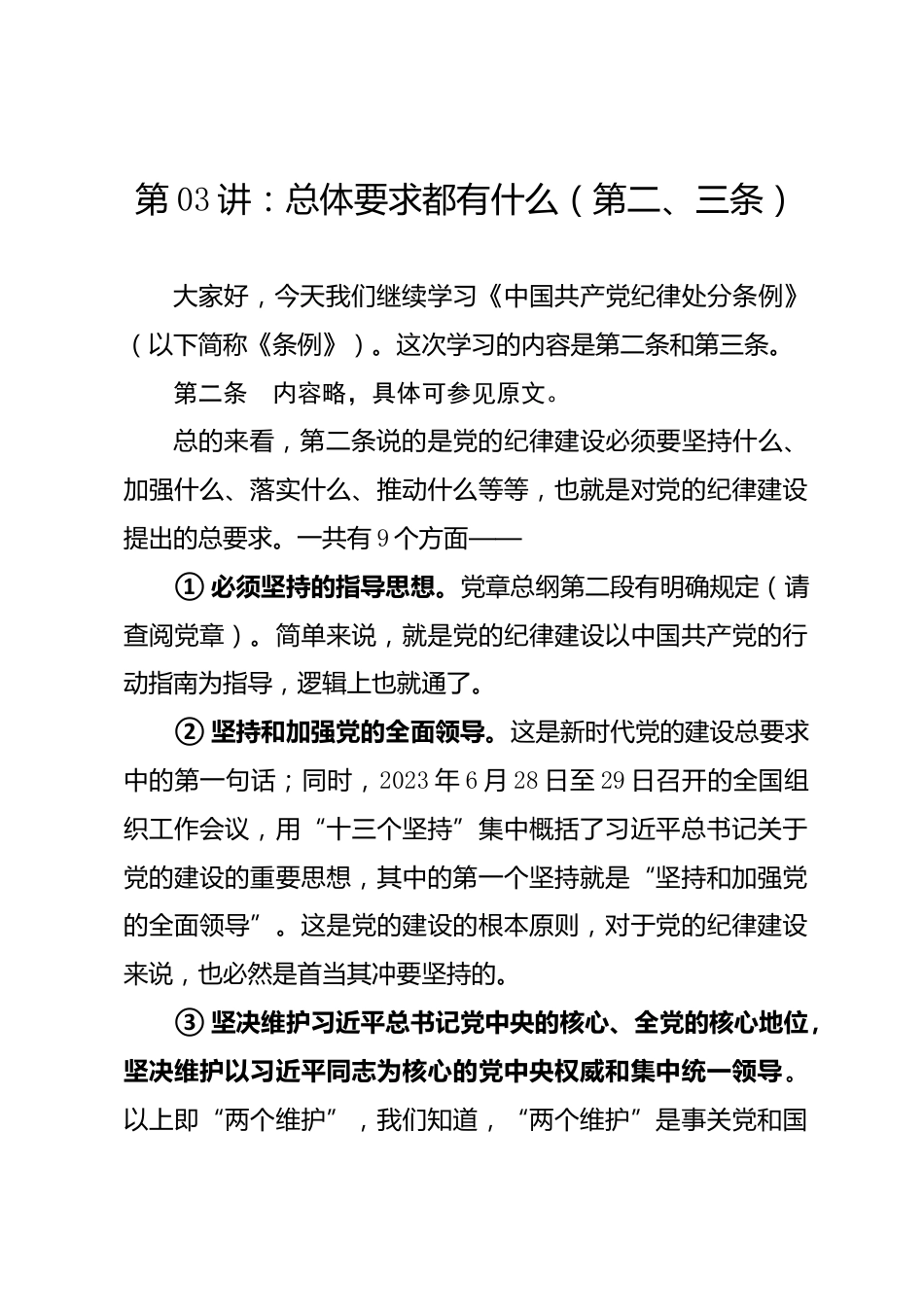 第03讲：总体要求都有什么（第二、三条）

大家好，今天我们继续学习《中国共产党纪律处分条例》（以下简称《条例》）。这次学习的内容是第二条和第三条。

第二条　内容略，具体可参见原文。

总的来看，第二条说的是党的纪律建设必须要坚持什么、加强什么、落实什么、推动什么等等，也就是对党的纪律建设提出的总要求。一共有9个方面——

①必须坚持的指导思想。党章总纲第二段有明确规定（请查阅党章）。简单来说，就是党的纪律建设以中国共产党的行动指南为指导，逻辑上也就通了。

②坚持和加强党的全面领导。这是新时代党的建设总要求中的第一句话；同时，2023年6月28日至29日召开的全国组织工作会议，用“十三个坚持”集中概括了习近平总书记关于党的建设的重要思想，其中的第一个坚持就是“坚持和加强党的全面领导”。这是党的建设的根本原则，对于党的纪律建设来说，也必然是首当其冲要坚持的。

③坚决维护习近平总书记党中央的核心、全党的核心地位，坚决维护以习近平同志为核心的党中央权威和集中统一领导。以上即“两个维护”，我们知道，“两个维护”是事关党和国